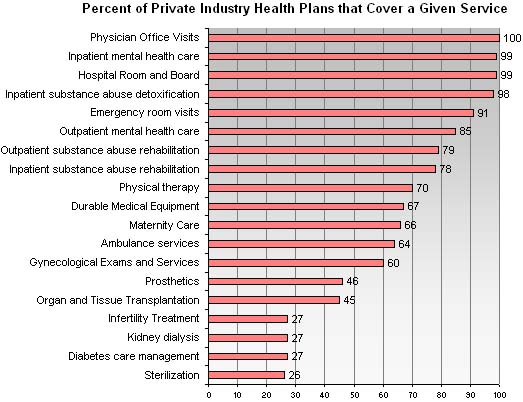 Percent of Private Industry Health Plans that Cover a Given Service

Physician Office Visits 100
Inpatient mental health care 99
Hospital Room and Board 99
Inpatient substance abuse detoxification 98
Emergency room visits 91
Outpatient mental health care 85
Outpatient substance abuse rehabilitation 79
Inpatient substance abuse rehabilitation 78
Physical therapy 70
Durable Medical Equipment 67
Maternity Care 66
Ambulance services 64
Gynecological Exams and Services 60
Prosthetics 46
Organ and Tissue Transplantation 45
Infertility Treatment 27
Kidney dialysis 27
Diabetes care management 27
Sterilization 26

0 10 20 30 40 50 60 70 80 90 100